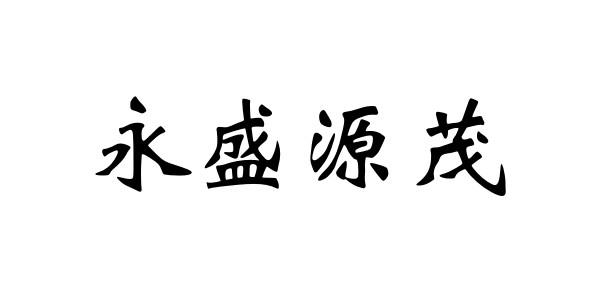 永盛源茂